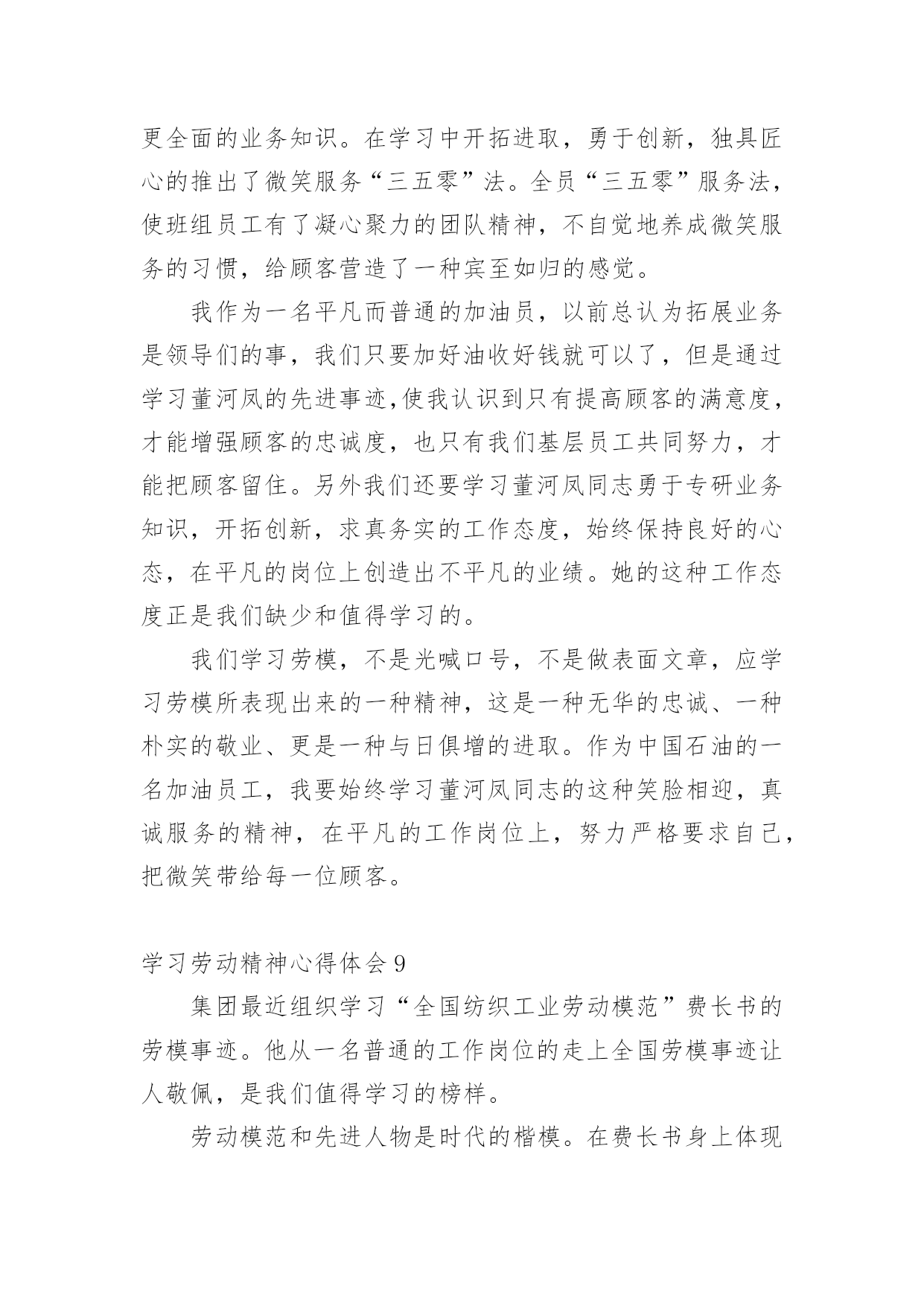 更全面的业务知识。在学习中开拓进取，勇于创新，独具匠心的推出了微笑服务“三五零”法。全员“三五零”服务法，使班组员工有了凝心聚力的团队精神，不自觉地养成微笑服务的习惯，给顾客营造了一种宾至如归的感觉。

我作为一名平凡而普通的加油员，以前总认为拓展业务是领导们的事，我们只要加好油收好钱就可以了，但是通过学习董河凤的先进事迹,使我认识到只有提高顾客的满意度，才能增强顾客的忠诚度，也只有我们基层员工共同努力，才能把顾客留住。另外我们还要学习董河凤同志勇于专研业务知识，开拓创新，求真务实的工作态度，始终保持良好的心态，在平凡的岗位上创造出不平凡的业绩。她的这种工作态度正是我们缺少和值得学习的。

我们学习劳模，不是光喊口号，不是做表面文章，应学习劳模所表现出来的一种精神，这是一种无华的忠诚、一种朴实的敬业、更是一种与日俱增的进取。作为中国石油的一名加油员工，我要始终学习董河凤同志的这种笑脸相迎，真诚服务的精神，在平凡的工作岗位上，努力严格要求自己，把微笑带给每一位顾客。

学习劳动精神心得体会 9

集团最近组织学习“全国纺织工业劳动模范”费长书的劳模事迹。他从一名普通的工作岗位的走上全国劳模事迹让人敬佩，是我们值得学习的榜样。

劳动模范和先进人物是时代的楷模。在费长书身上体现